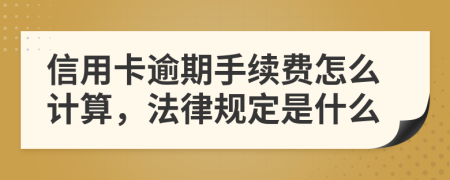 信用卡逾期手续费怎么计算，法律规定是什么